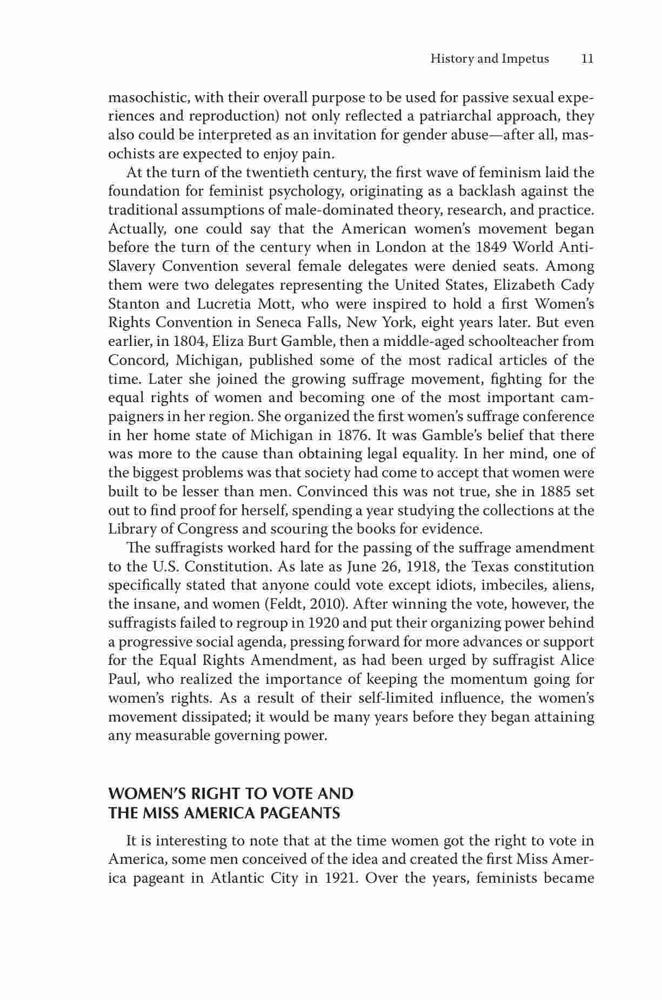 History and Impetus 11

masochistic, with their overall purpose to be used for passive sexual experiences and reproduction) not only reflected a patriarchal approach, they also could be interpreted as an invitation for gender abuse—after all, masochists are expected to enjoy pain.

At the turn of the twentieth century, the first wave of feminism laid the foundation for feminist psychology, originating as a backlash against the traditional assumptions of male-dominated theory, research, and practice. Actually, one could say that the American women's movement began before the turn of the century when in London at the 1849 World Anti-Slavery Convention several female delegates were denied seats. Among them were two delegates representing the United States, Elizabeth Cady Stanton and Lucretia Mott, who were inspired to hold a first Women's Rights Convention in Seneca Falls, New York, eight years later. But even earlier, in 1804, Eliza Burt Gamble, then a middle-aged schoolteacher from Concord, Michigan, published some of the most radical articles of the time. Later she joined the growing suffrage movement, fighting for the equal rights of women and becoming one of the most important campaigners in her region. She organized the first women's suffrage conference in her home state of Michigan in 1876. It was Gamble's belief that there was more to the cause than obtaining legal equality. In her mind, one of the biggest problems was that society had come to accept that women were built to be lesser than men. Convinced this was not true, she in 1885 set out to find proof for herself, spending a year studying the collections at the Library of Congress and scouring the books for evidence.

The suffragists worked hard for the passing of the suffrage amendment to the U.S. Constitution. As late as June 26, 1918, the Texas constitution specifically stated that anyone could vote except idiots, imbeciles, aliens, the insane, and women (Feldt, 2010). After winning the vote, however, the suffragists failed to regroup in 1920 and put their organizing power behind a progressive social agenda, pressing forward for more advances or support for the Equal Rights Amendment, as had been urged by suffragist Alice Paul, who realized the importance of keeping the momentum going for women's rights. As a result of their self-limited influence, the women's movement dissipated; it would be many years before they began attaining any measurable governing power.

WOMEN'S RIGHT TO VOTE AND THE MISS AMERICA PAGEANTS

It is interesting to note that at the time women got the right to vote in America, some men conceived of the idea and created the first Miss America pageant in Atlantic City in 1921. Over the years, feminists became